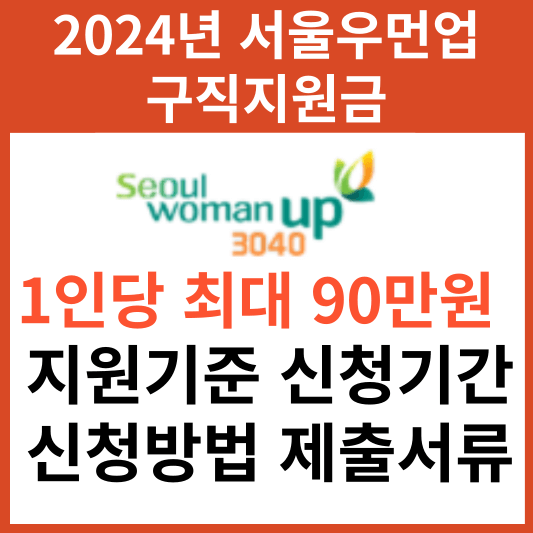 2024년 서울우먼업 구직지원금

Seoul woman up 3040

1인당 최대 90만원

지원기준 신청기간

신청방법 제출서류